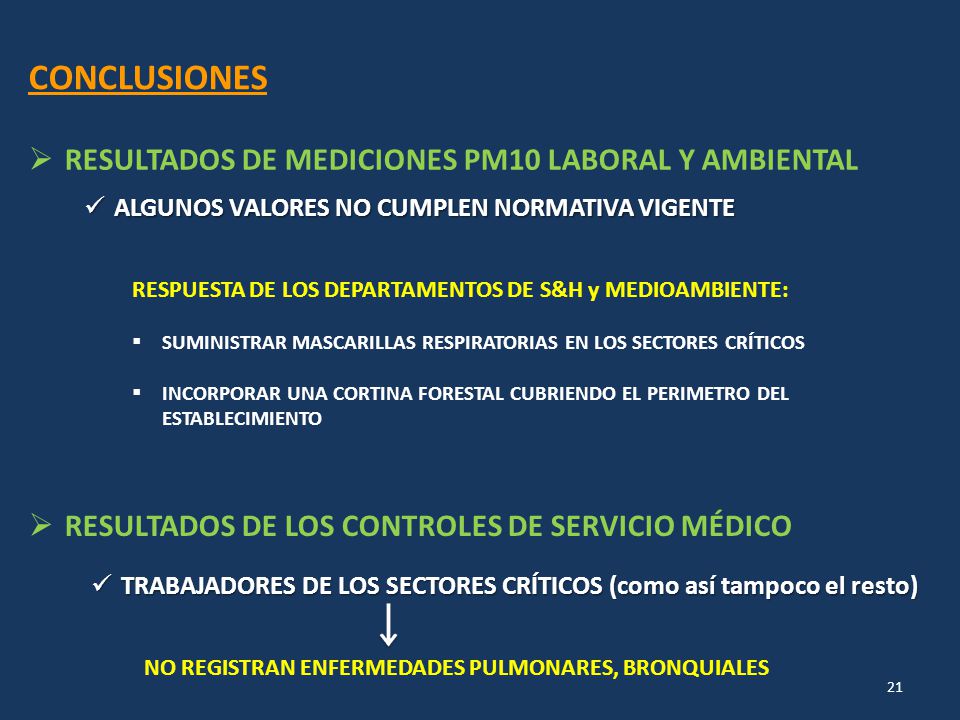 CONCLUSIONES

➢ RESULTADOS DE MEDICIONES PM10 LABORAL Y AMBIENTAL

✓ ALGUNOS VALORES NO CUMPLEN NORMATIVA VIGENTE

RESPUESTA DE LOS DEPARTAMENTOS DE S&H y MEDIOAMBIENTE:

▪ SUMINISTRAR MASCARILLAS RESPIRATORIAS EN LOS SECTORES CRÍTICOS

▪ INCORPORAR UNA CORTINA FORESTAL CUBRIENDO EL PERIMETRO DEL ESTABLECIMIENTO

➢ RESULTADOS DE LOS CONTROLES DE SERVICIO MÉDICO

✓ TRABAJADORES DE LOS SECTORES CRÍTICOS (como así tampoco el resto)

↓

NO REGISTRAN ENFERMEDADES PULMONARES, BRONQUIALES

21